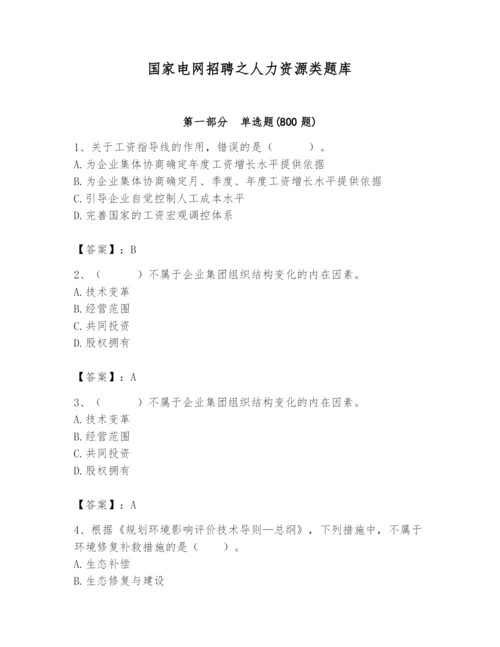 国家电网招聘之人力资源类题库

第一部分　单选题(800 题)

1、关于工资指导线的作用，错误的是（　　）。
A. 为企业集体协商确定年度工资增长水平提供依据
B. 为企业集体协商确定月、季度、年度工资增长水平提供依据
C. 引导企业自觉控制人工成本水平
D. 完善国家的工资宏观调控体系

【答案】：B

2、（　　）不属于企业集团组织结构变化的内在因素。
A. 技术变革
B. 经营范围
C. 共同投资
D. 股权拥有

【答案】：A

3、（　　）不属于企业集团组织结构变化的内在因素。
A. 技术变革
B. 经营范围
C. 共同投资
D. 股权拥有

【答案】：A

4、根据《规划环境影响评价技术导则—总纲》，下列措施中，不属于环境修复补救措施的是（　　）。
A. 生态补偿
B. 生态修复与建设